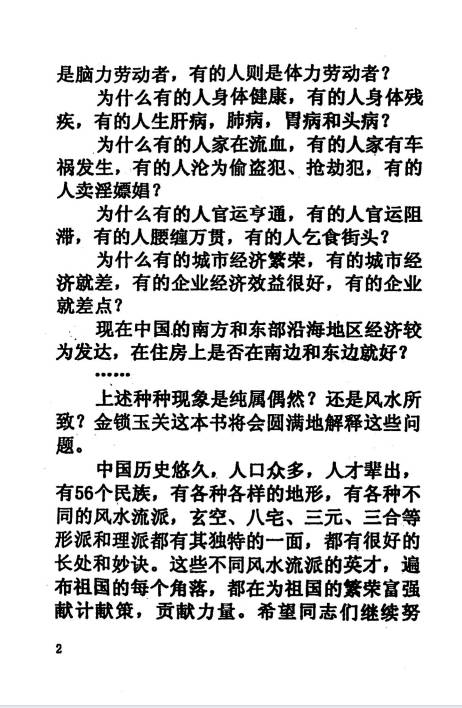 是脑力劳动者，有的人则是体力劳动者？

为什么有的人身体健康，有的人身体残疾，有的人生肝病，肺病，胃病和头病？

为什么有的人家在流血，有的人家有车祸发生，有的人沦为偷盗犯、抢劫犯，有的人卖淫嫖娼？

为什么有的人官运亨通，有的人官运阻滞，有的人腰缠万贯，有的人乞食街头？

为什么有的城市经济繁荣，有的城市经济就差，有的企业经济效益很好，有的企业就差点？

现在中国的南方和东部沿海地区经济较为发达，在住房上是否在南边和东边就好？

……

上述种种现象是纯属偶然？还是风水所致？金锁玉关这本书将会圆满地解释这些问题。

中国历史悠久，人口众多，人才辈出，有56个民族，有各种各样的地形，有各种不同的风水流派，玄空、八宅、三元、三合等形派和理派都有其独特的一面，都有很好的长处和妙诀。这些不同风水流派的英才，遍布祖国的每个角落，都在为祖国的繁荣富强献计献策，贡献力量。希望同志们继续努

2